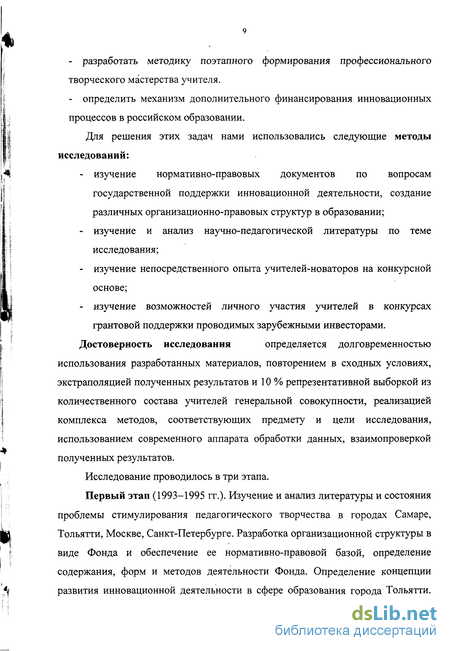 9

- разработать методику поэтапного формирования профессионального творческого мастерства учителя.
- определить механизм дополнительного финансирования инновационных процессов в российском образовании.

Для решения этих задач нами использовались следующие методы исследований:
- изучение нормативно-правовых документов по вопросам государственной поддержки инновационной деятельности, создание различных организационно-правовых структур в образовании;
- изучение и анализ научно-педагогической литературы по теме исследования;
- изучение непосредственного опыта учителей-новаторов на конкурсной основе;
- изучение возможностей личного участия учителей в конкурсах грантовой поддержки проводимых зарубежными инвесторами.

Достоверность исследования определяется долговременностью использования разработанных материалов, повторением в сходных условиях, экстраполяцией полученных результатов и 10 % репрезентативной выборкой из количественного состава учителей генеральной совокупности, реализацией комплекса методов, соответствующих предмету и цели исследования, использованием современного аппарата обработки данных, взаимопроверкой полученных результатов.

Исследование проводилось в три этапа.

Первый этап (1993–1995 гг.). Изучение и анализ литературы и состояния проблемы стимулирования педагогического творчества в городах Самаре, Тольятти, Москве, Санкт-Петербурге. Разработка организационной структуры в виде Фонда и обеспечение ее нормативно-правовой базой, определение содержания, форм и методов деятельности Фонда. Определение концепции развития инновационной деятельности в сфере образования города Тольятти.

dsLib.net
библиотека диссертаций